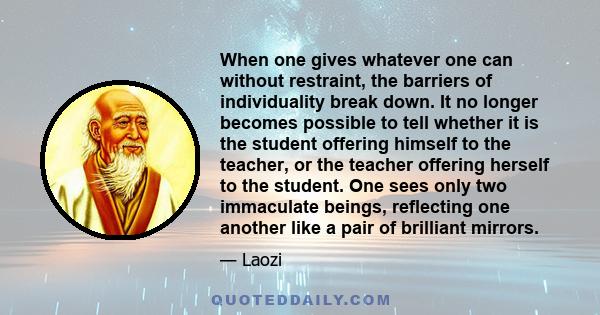 When one gives whatever one can without restraint, the barriers of individuality break down. It no longer becomes possible to tell whether it is the student offering himself to the teacher, or the teacher offering herself to the student. One sees only two immaculate beings, reflecting one another like a pair of brilliant mirrors.

— Laozi

QUOTEDDAILY.COM